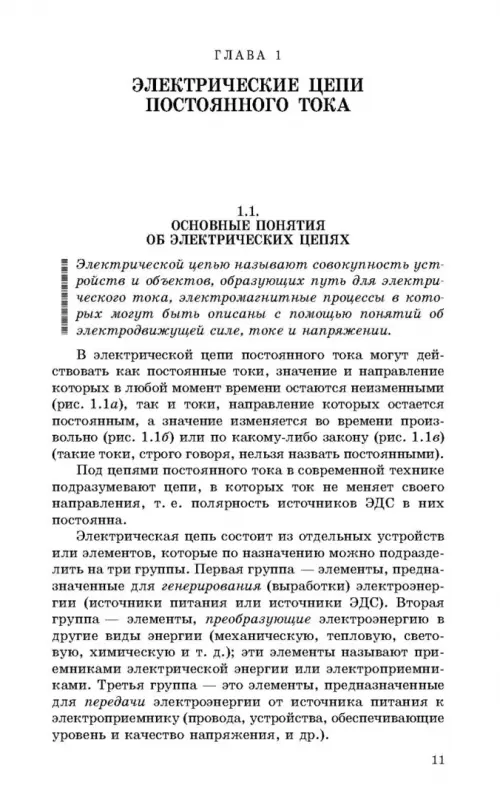 ГЛАВА 1

ЭЛЕКТРИЧЕСКИЕ ЦЕПИ ПОСТОЯННОГО ТОКА

1.1.
ОСНОВНЫЕ ПОНЯТИЯ ОБ ЭЛЕКТРИЧЕСКИХ ЦЕПЯХ

Электрической цепью называют совокупность устройств и объектов, образующих путь для электрического тока, электромагнитные процессы в которых могут быть описаны с помощью понятий об электродвижущей силе, токе и напряжении.

В электрической цепи постоянного тока могут действовать как постоянные токи, значение и направление которых в любой момент времени остаются неизменными (рис. 1.1а), так и токи, направление которых остается постоянным, а значение изменяется во времени произвольно (рис. 1.1б) или по какому-либо закону (рис. 1.1в) (такие токи, строго говоря, нельзя назвать постоянными).

Под цепями постоянного тока в современной технике подразумевают цепи, в которых ток не меняет своего направления, т. е. полярность источников ЭДС в них постоянна.

Электрическая цепь состоит из отдельных устройств или элементов, которые по назначению можно подразделить на три группы. Первая группа — элементы, предназначенные для генерирования (выработки) электроэнергии (источники питания или источники ЭДС). Вторая группа — элементы, преобразующие электроэнергию в другие виды энергии (механическую, тепловую, световую, химическую и т. д.); эти элементы называют приемниками электрической энергии или электроприемниками. Третья группа — это элементы, предназначенные для передачи электроэнергии от источника питания к электроприемнику (провода, устройства, обеспечивающие уровень и качество напряжения, и др.).

11